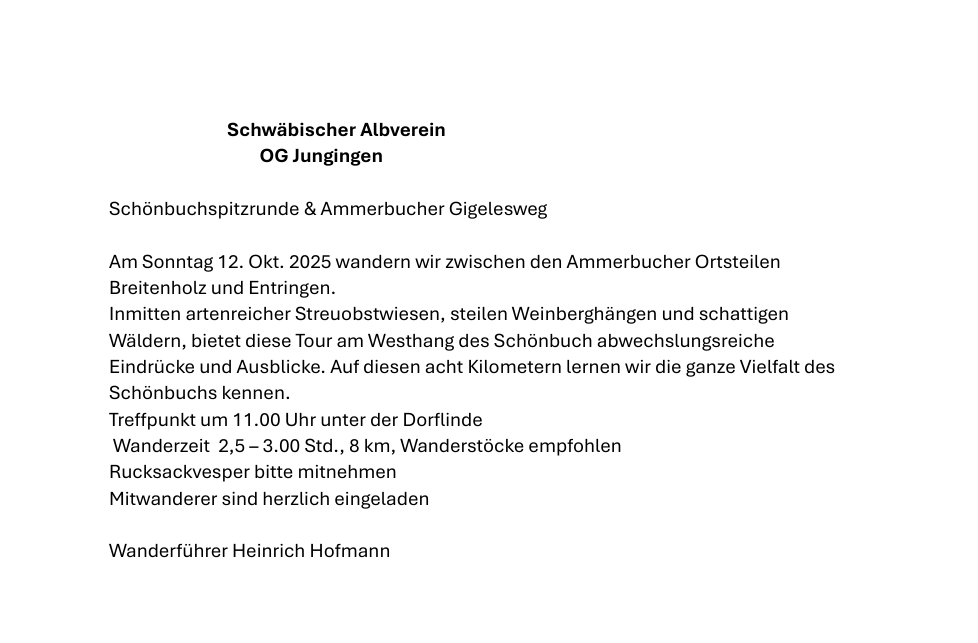 Schwäbischer Albverein
OG Jungingen

Schönbuchspitzrunde & Ammerbucher Gigelesweg

Am Sonntag 12. Okt. 2025 wandern wir zwischen den Ammerbucher Ortsteilen Breitenholz und Entringen.
Inmitten artenreicher Streuobstwiesen, steilen Weinberghängen und schattigen Wäldern, bietet diese Tour am Westhang des Schönbuch abwechslungsreiche Eindrücke und Ausblicke. Auf diesen acht Kilometern lernen wir die ganze Vielfalt des Schönbuchs kennen.
Treffpunkt um 11.00 Uhr unter der Dorflinde
Wanderzeit 2,5 – 3.00 Std., 8 km, Wanderstöcke empfohlen
Rucksackvesper bitte mitnehmen
Mitwanderer sind herzlich eingeladen

Wanderführer Heinrich Hofmann